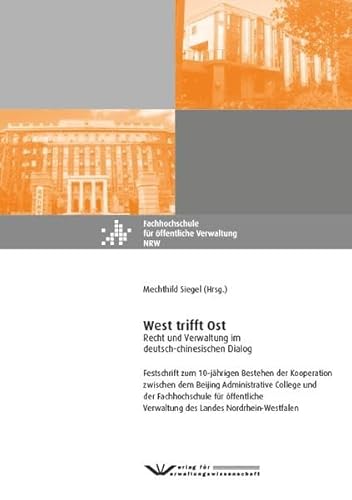 Fachhochschule
für öffentliche Verwaltung
NRW

Mechthild Siegel (Hrsg.)

West trifft Ost
Recht und Verwaltung im deutsch-chinesischen Dialog

Festschrift zum 10-jährigen Bestehen der Kooperation zwischen dem Beijing Administrative College und der Fachhochschule für öffentliche Verwaltung des Landes Nordrhein-Westfalen

Verlag für Verwaltungswissenschaft